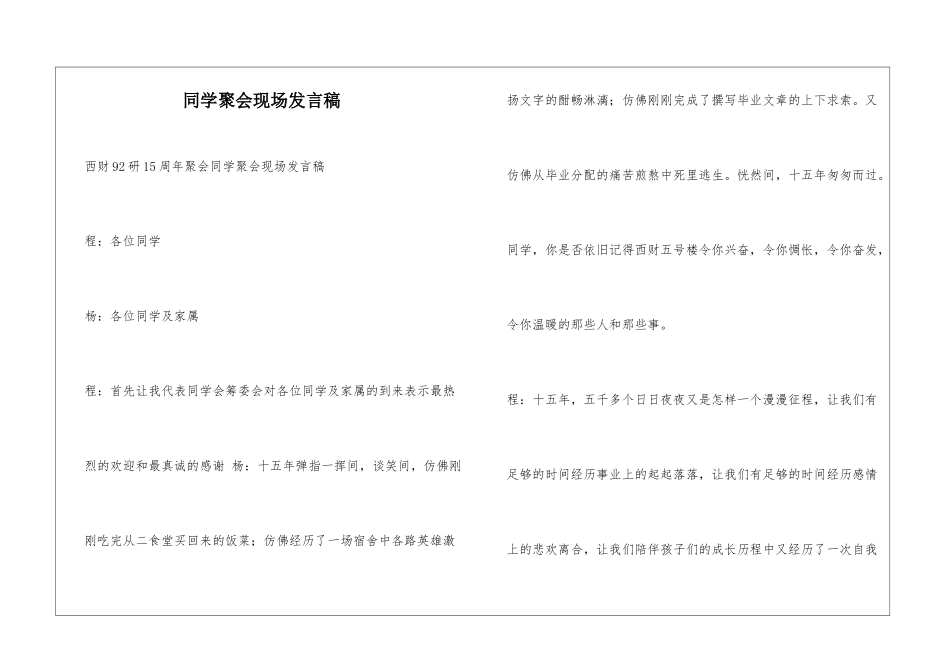 同学聚会现场发言稿

西财92研15周年聚会同学聚会现场发言稿

程：各位同学

杨：各位同学及家属

程：首先让我代表同学会筹委会对各位同学及家属的到来表示最热烈的欢迎和最真诚的感谢 杨：十五年弹指一挥间，谈笑间，仿佛刚刚吃完从二食堂买回来的饭菜；仿佛经历了一场宿舍中各路英雄激扬文字的酣畅淋漓；仿佛刚刚完成了撰写毕业文章的上下求索。又仿佛从毕业分配的痛苦煎熬中死里逃生。恍然间，十五年匆匆而过。同学，你是否依旧记得西财五号楼令你兴奋，令你惆怅，令你奋发，令你温暖的那些人和那些事。

程：十五年，五千多个日日夜夜又是怎样一个漫漫征程，让我们有足够的时间经历事业上的起起落落，让我们有足够的时间经历感情上的悲欢离合，让我们陪伴孩子们的成长历程中又经历了一次自我